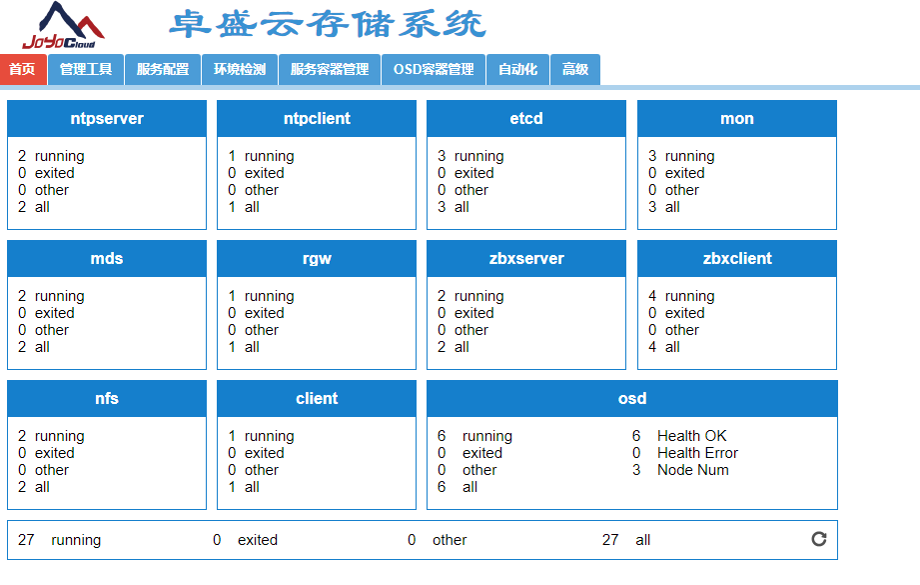 JoYoCloud

卓盛云存储系统

首页 管理工具 服务配置 环境检测 服务容器管理 OSD容器管理 自动化 高级

ntpserver
2 running
0 exited
0 other
2 all

ntpclient
1 running
0 exited
0 other
1 all

etcd
3 running
0 exited
0 other
3 all

mon
3 running
0 exited
0 other
3 all

mds
2 running
0 exited
0 other
2 all

rgw
1 running
0 exited
0 other
1 all

zbxserver
2 running
0 exited
0 other
2 all

zbxclient
4 running
0 exited
0 other
4 all

nfs
2 running
0 exited
0 other
2 all

client
1 running
0 exited
0 other
1 all

osd
6 running
0 exited
0 other
6 all
6 Health OK
0 Health Error
3 Node Num

27 running 0 exited 0 other 27 all